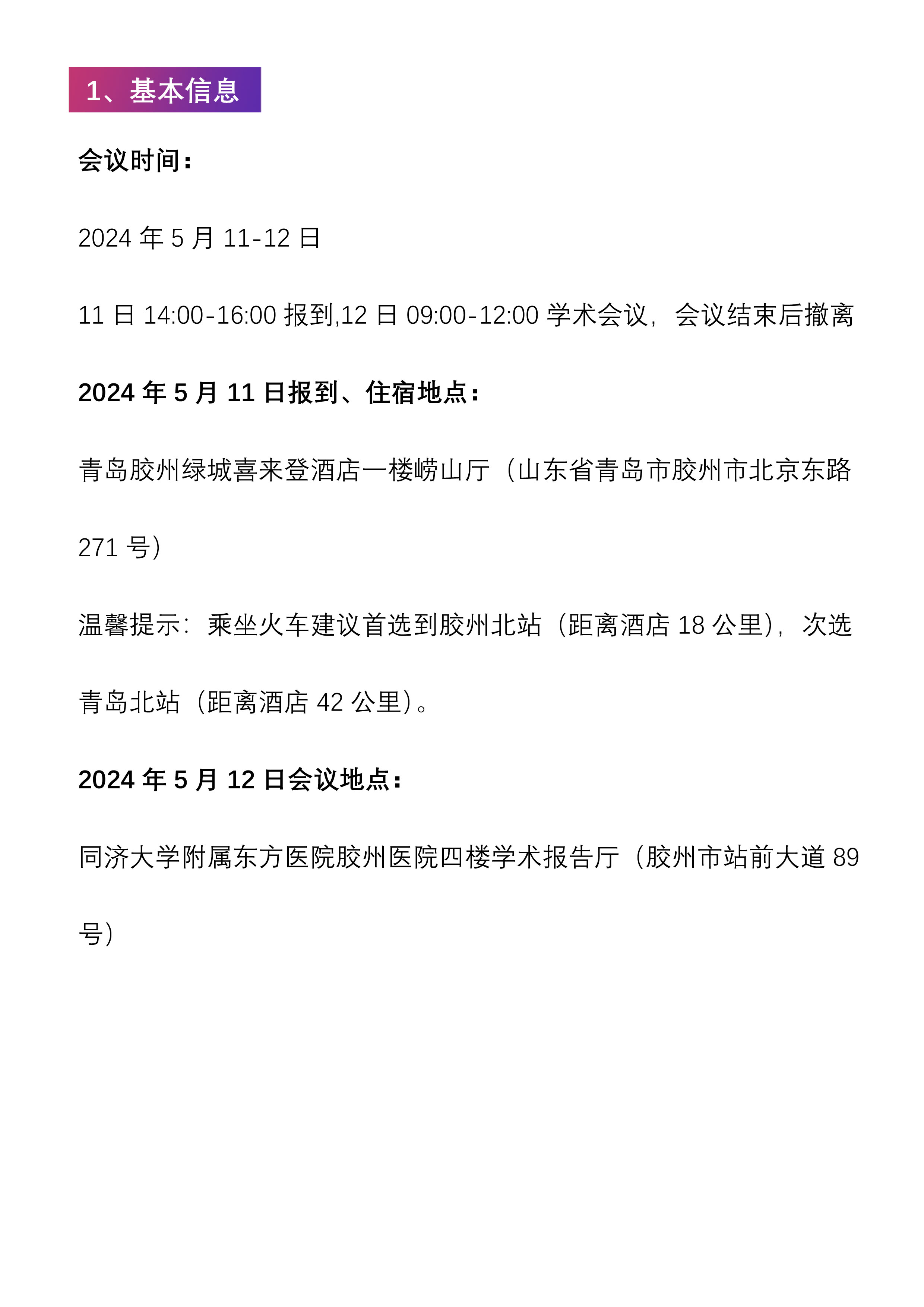 1、基本信息

会议时间：

2024 年 5 月 11-12 日

11 日 14:00-16:00 报到,12 日 09:00-12:00 学术会议，会议结束后撤离

2024 年 5 月 11 日报到、住宿地点：

青岛胶州绿城喜来登酒店一楼崂山厅（山东省青岛市胶州市北京东路 271 号）

温馨提示：乘坐火车建议首选到胶州北站（距离酒店 18 公里），次选青岛北站（距离酒店 42 公里）。

2024 年 5 月 12 日会议地点：

同济大学附属东方医院胶州医院四楼学术报告厅（胶州市站前大道 89 号）